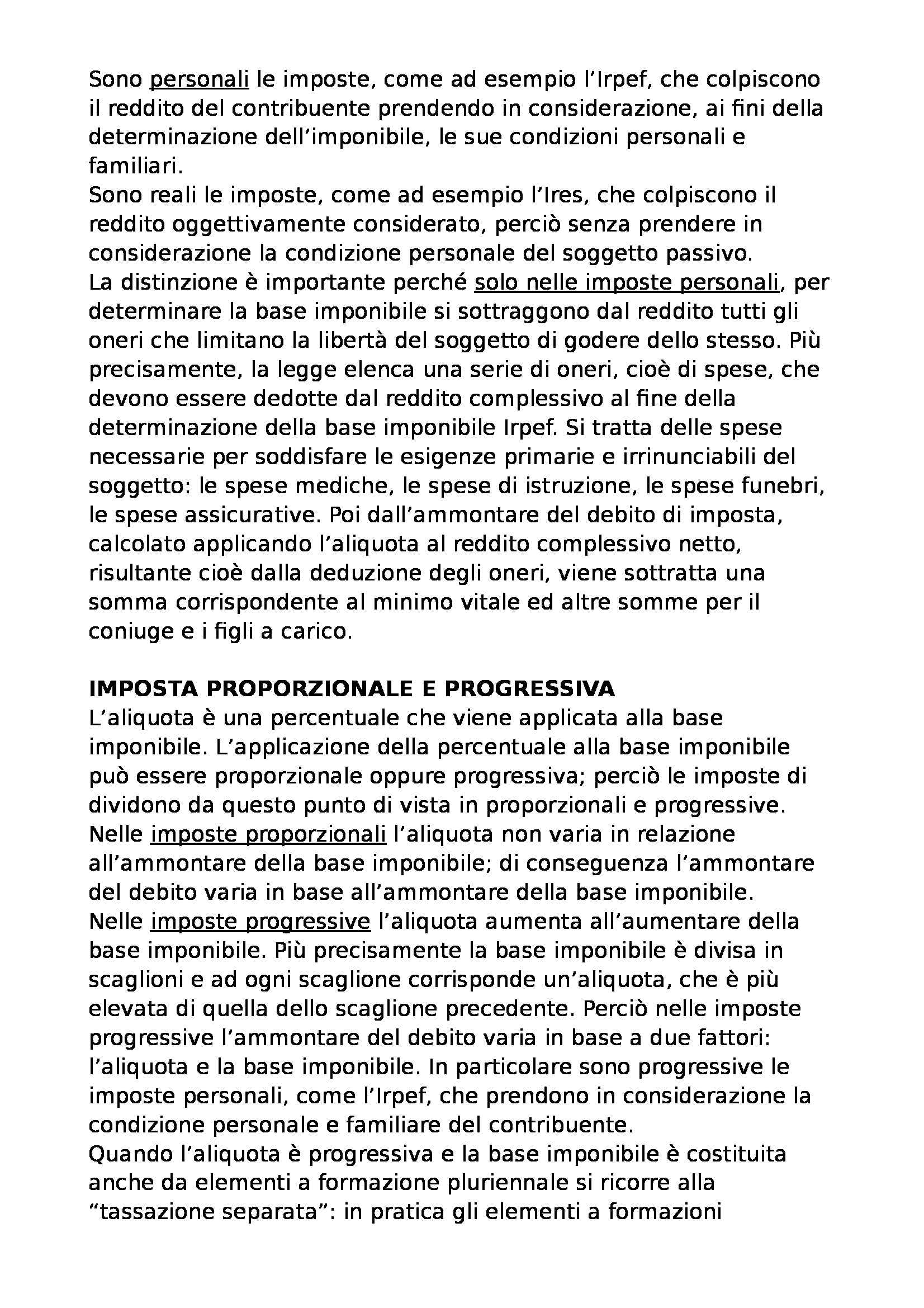 Sono personali le imposte, come ad esempio l’Irpef, che colpiscono il reddito del contribuente prendendo in considerazione, ai fini della determinazione dell’imponibile, le sue condizioni personali e familiari.
Sono reali le imposte, come ad esempio l’Ires, che colpiscono il reddito oggettivamente considerato, perciò senza prendere in considerazione la condizione personale del soggetto passivo.
La distinzione è importante perché solo nelle imposte personali, per determinare la base imponibile si sottraggono dal reddito tutti gli oneri che limitano la libertà del soggetto di godere dello stesso. Più precisamente, la legge elenca una serie di oneri, cioè di spese, che devono essere dedotte dal reddito complessivo al fine della determinazione della base imponibile Irpef. Si tratta delle spese necessarie per soddisfare le esigenze primarie e irrinunciabili del soggetto: le spese mediche, le spese di istruzione, le spese funebri, le spese assicurative. Poi dall’ammontare del debito di imposta, calcolato applicando l’aliquota al reddito complessivo netto, risultante cioè dalla deduzione degli oneri, viene sottratta una somma corrispondente al minimo vitale ed altre somme per il coniuge e i figli a carico.

IMPOSTA PROPORZIONALE E PROGRESSIVA
L’aliquota è una percentuale che viene applicata alla base imponibile. L’applicazione della percentuale alla base imponibile può essere proporzionale oppure progressiva; perciò le imposte di dividono da questo punto di vista in proporzionali e progressive.
Nelle imposte proporzionali l’aliquota non varia in relazione all’ammontare della base imponibile; di conseguenza l’ammontare del debito varia in base all’ammontare della base imponibile.
Nelle imposte progressive l’aliquota aumenta all’aumentare della base imponibile. Più precisamente la base imponibile è divisa in scaglioni e ad ogni scaglione corrisponde un’aliquota, che è più elevata di quella dello scaglione precedente. Perciò nelle imposte progressive l’ammontare del debito varia in base a due fattori: l’aliquota e la base imponibile. In particolare sono progressive le imposte personali, come l’Irpef, che prendono in considerazione la condizione personale e familiare del contribuente.
Quando l’aliquota è progressiva e la base imponibile è costituita anche da elementi a formazione pluriennale si ricorre alla “tassazione separata”: in pratica gli elementi a formazioni